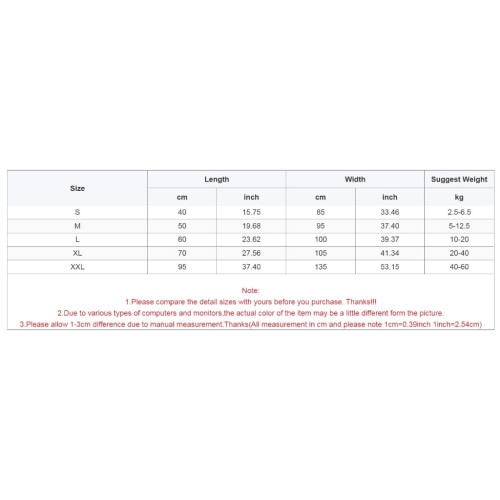 | Size | Length | | Width | | Suggest Weight |
|---|---|---|---|---|---|
| | cm | inch | cm | inch | kg |
| S | 40 | 15.75 | 85 | 33.46 | 2.5-6.5 |
| M | 50 | 19.68 | 95 | 37.40 | 5-12.5 |
| L | 60 | 23.62 | 100 | 39.37 | 10-20 |
| XL | 70 | 27.56 | 105 | 41.34 | 20-40 |
| XXL | 95 | 37.40 | 135 | 53.15 | 40-60 |

Note:
1.Please compare the detail sizes with yours before you purchase. Thanks!!!
2.Due to various types of computers and monitors,the actual color of the item may be a little different form the picture.
3.Please allow 1-3cm difference due to manual measurement.Thanks(All measurement in cm and please note 1cm=0.39inch 1inch=2.54cm)